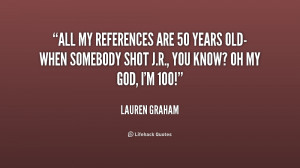 “ALL MY REFERENCES ARE 50 YEARS OLD- WHEN SOMEBODY SHOT J.R., YOU KNOW? OH MY GOD, I'M 100!”

LAUREN GRAHAM

Lifehack Quotes